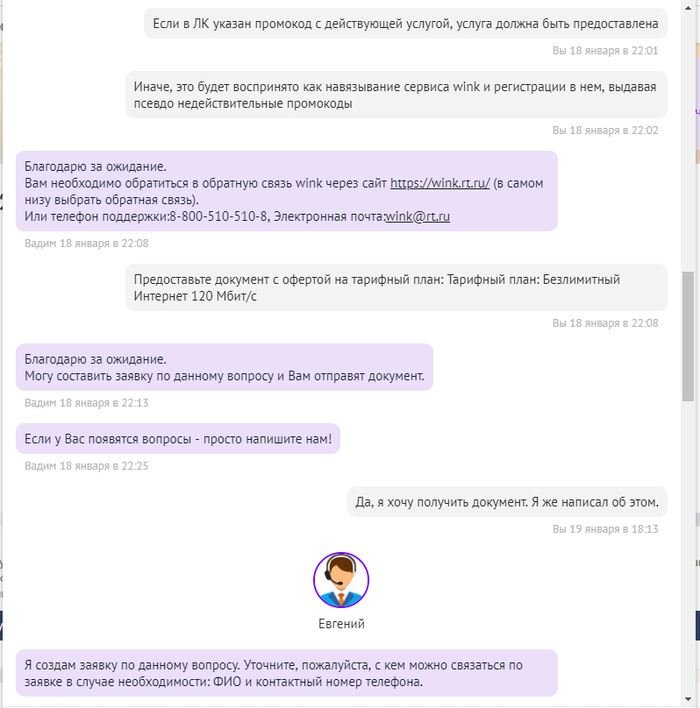 Если в ЛК указан промокод с действующей услугой, услуга должна быть предоставлена

Вы 18 января в 22:01

Иначе, это будет воспринято как навязывание сервиса wink и регистрации в нем, выдавая псевдо недействительные промокоды

Вы 18 января в 22:02

Благодарю за ожидание.
Вам необходимо обратиться в обратную связь wink через сайт https://wink.rt.ru/ (в самом низу выбрать обратная связь).
Или телефон поддержки:8-800-510-510-8, Электронная почта:wink@rt.ru

Вадим 18 января в 22:08

Предоставьте документ с офертой на тарифный план: Тарифный план: Безлимитный Интернет 120 Мбит/с

Вы 18 января в 22:08

Благодарю за ожидание.
Могу составить заявку по данному вопросу и Вам отправят документ.

Вадим 18 января в 22:13

Если у Вас появятся вопросы - просто напишите нам!

Вадим 18 января в 22:25

Да, я хочу получить документ. Я же написал об этом.

Вы 19 января в 18:13

Евгений

Я создам заявку по данному вопросу. Уточните, пожалуйста, с кем можно связаться по заявке в случае необходимости: ФИО и контактный номер телефона.